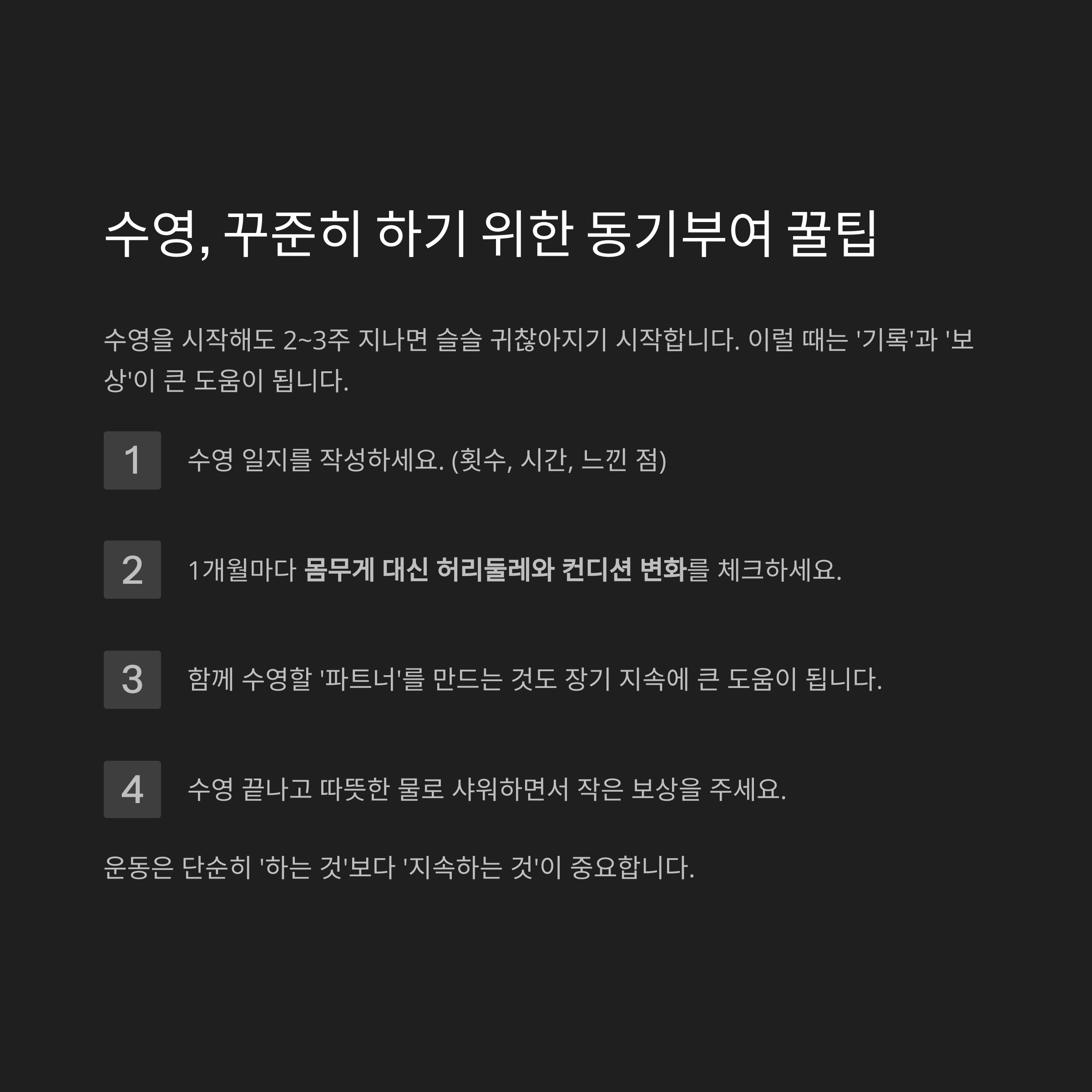 수영, 꾸준히 하기 위한 동기부여 꿀팁

수영을 시작해도 2~3주 지나면 슬슬 귀찮아지기 시작합니다. 이럴 때는 '기록'과 '보상'이 큰 도움이 됩니다.

1 수영 일지를 작성하세요. (횟수, 시간, 느낀 점)

2 1개월마다 몸무게 대신 허리둘레와 컨디션 변화를 체크하세요.

3 함께 수영할 '파트너'를 만드는 것도 장기 지속에 큰 도움이 됩니다.

4 수영 끝나고 따뜻한 물로 샤워하면서 작은 보상을 주세요.

운동은 단순히 '하는 것'보다 '지속하는 것'이 중요합니다.